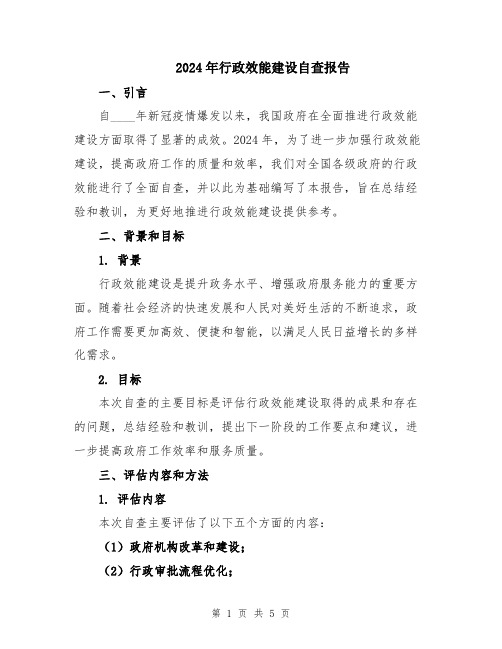 2024年行政效能建设自查报告

一、引言

自____年新冠疫情爆发以来，我国政府在全面推进行政效能建设方面取得了显著的成效。2024年，为了进一步加强行政效能建设，提高政府工作的质量和效率，我们对全国各级政府的行政效能进行了全面自查，并以此为基础编写了本报告，旨在总结经验和教训，为更好地推进行政效能建设提供参考。

二、背景和目标

1. 背景

行政效能建设是提升政务水平、增强政府服务能力的重要方面。随着社会经济的快速发展和人民对美好生活的不断追求，政府工作需要更加高效、便捷和智能，以满足人民日益增长的多样化需求。

2. 目标

本次自查的主要目标是评估行政效能建设取得的成果和存在的问题，总结经验和教训，提出下一阶段的工作要点和建议，进一步提高政府工作效率和服务质量。

三、评估内容和方法

1. 评估内容

本次自查主要评估了以下五个方面的内容：

（1）政府机构改革和建设；

（2）行政审批流程优化；

第 1 页 共 5 页